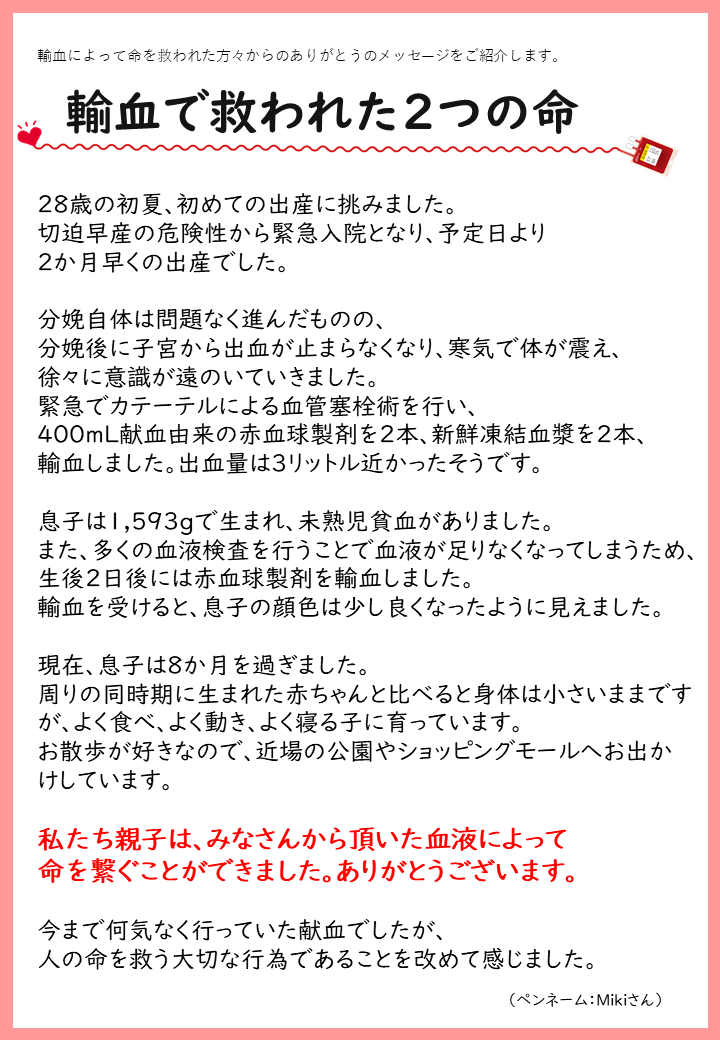 輸血によって命を救われた方々からのありがとうのメッセージをご紹介します。

輸血で救われた2つの命

28歳の初夏、初めての出産に挑みました。
切迫早産の危険性から緊急入院となり、予定日より
2か月早くの出産でした。

分娩自体は問題なく進んだものの、
分娩後に子宮から出血が止まらなくなり、寒気で体が震え、
徐々に意識が遠のいていきました。
緊急でカテーテルによる血管塞栓術を行い、
400mL献血由来の赤血球製剤を2本、新鮮凍結血漿を2本、
輸血しました。出血量は3リットル近かったそうです。

息子は1,593gで生まれ、未熟児貧血がありました。
また、多くの血液検査を行うことで血液が足りなくなってしまうため、
生後2日後には赤血球製剤を輸血しました。
輸血を受けると、息子の顔色は少し良くなったように見えました。

現在、息子は8か月を過ぎました。
周りの同時期に生まれた赤ちゃんと比べると身体は小さいままですが、よく食べ、よく動き、よく寝る子に育っています。
お散歩が好きなので、近場の公園やショッピングモールへお出かけしています。

私たち親子は、みなさんから頂いた血液によって
命を繋ぐことができました。ありがとうございます。

今まで何気なく行っていた献血でしたが、
人の命を救う大切な行為であることを改めて感じました。

（ペンネーム：Mikiさん）